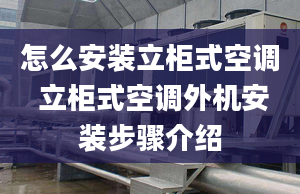 怎么安装立柜式空调 立柜式空调外机安装步骤介绍